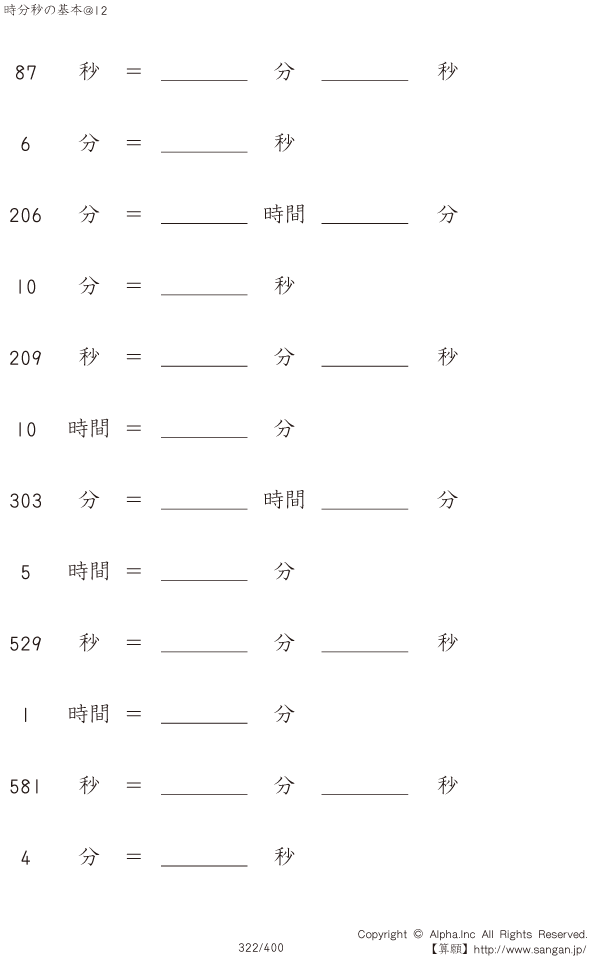 時分秒の基本@12

87 秒 = ____ 分 ____ 秒

6 分 = ____ 秒

206 分 = ____ 時間 ____ 分

10 分 = ____ 秒

209 秒 = ____ 分 ____ 秒

10 時間 = ____ 分

303 分 = ____ 時間 ____ 分

5 時間 = ____ 分

529 秒 = ____ 分 ____ 秒

1 時間 = ____ 分

581 秒 = ____ 分 ____ 秒

4 分 = ____ 秒

322/400

Copyright © Alpha.Inc All Rights Reserved.
【算願】http://www.sangan.jp/